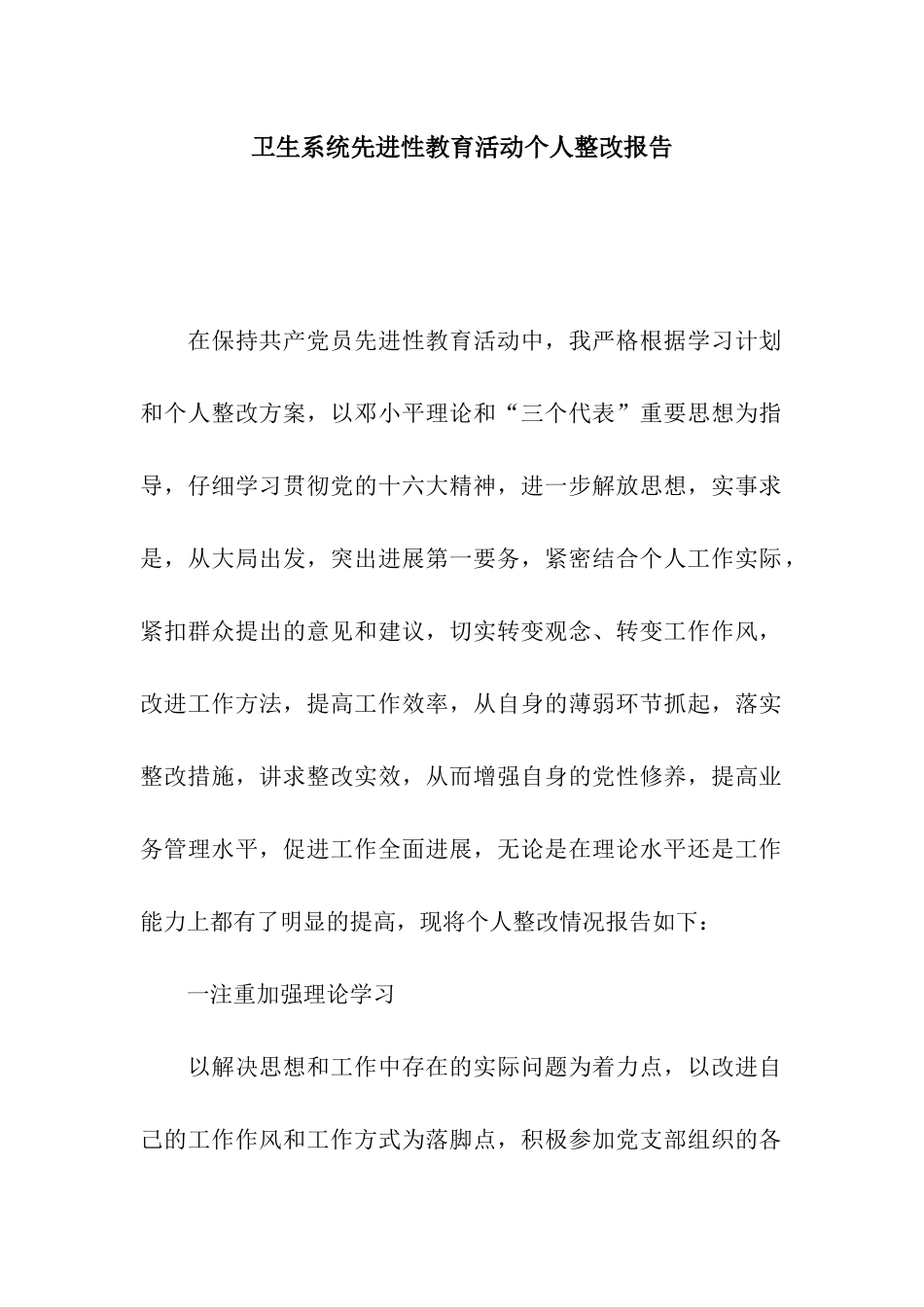 卫生系统先进性教育活动个人整改报告

在保持共产党员先进性教育活动中，我严格根据学习计划和个人整改方案，以邓小平理论和“三个代表”重要思想为指导，仔细学习贯彻党的十六大精神，进一步解放思想，实事求是，从大局出发，突出进展第一要务，紧密结合个人工作实际，紧扣群众提出的意见和建议，切实转变观念、转变工作作风，改进工作方法，提高工作效率，从自身的薄弱环节抓起，落实整改措施，讲求整改实效，从而增强自身的党性修养，提高业务管理水平，促进工作全面进展，无论是在理论水平还是工作能力上都有了明显的提高，现将个人整改情况报告如下：

一注重加强理论学习

以解决思想和工作中存在的实际问题为着力点，以改进自己的工作作风和工作方式为落脚点，积极参加党支部组织的各